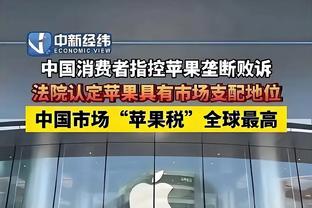 中新经纬
ECONOMIC VIEW

中国消费者指控苹果垄断败诉

法院认定苹果具有市场支配地位

中国市场“苹果税”全球最高